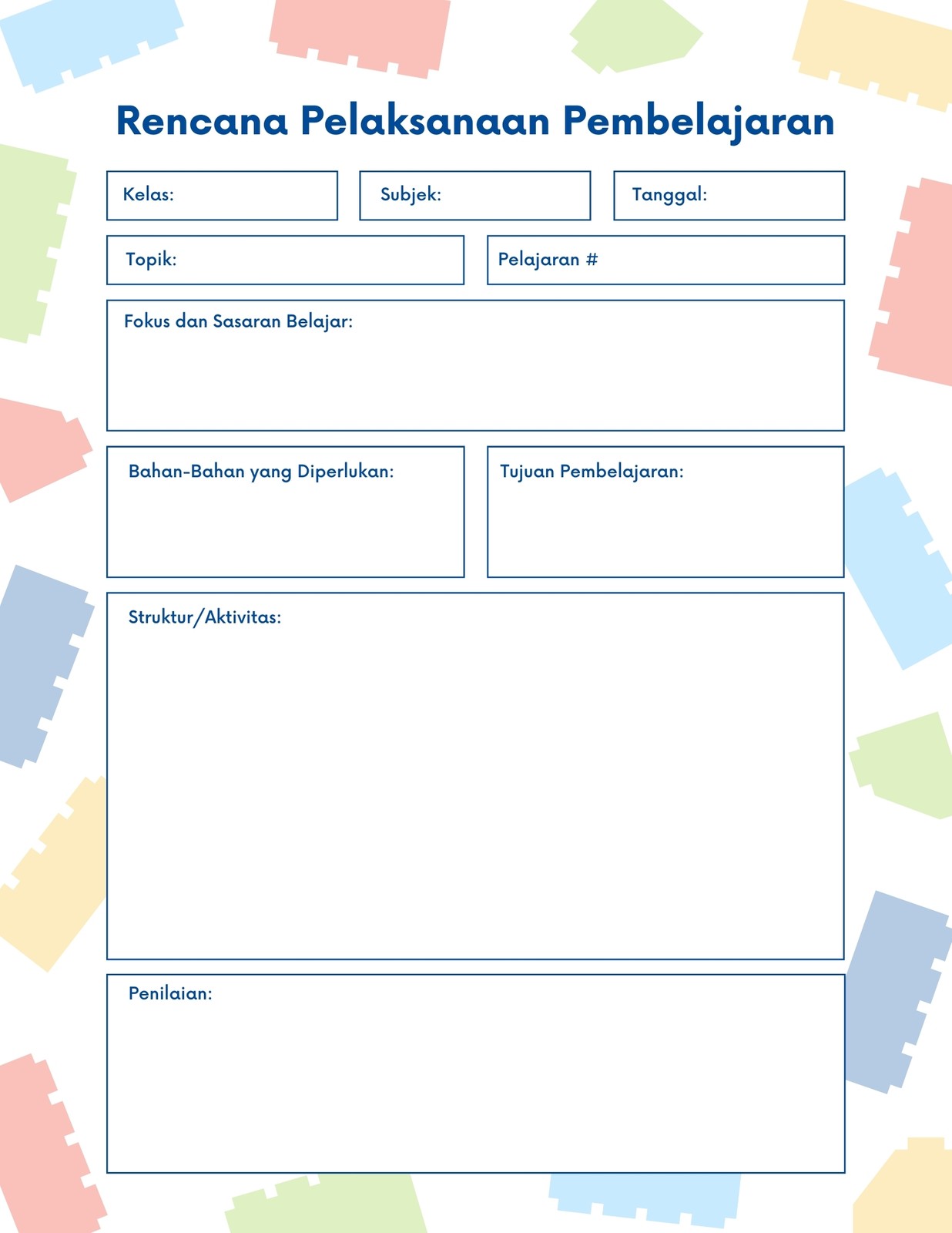 Rencana Pelaksanaan Pembelajaran

Kelas:

Subjek:

Tanggal:

Topik:

Pelajaran #

Fokus dan Sasaran Belajar:

Bahan-Bahan yang Diperlukan:

Tujuan Pembelajaran:

Struktur/Aktivitas:

Penilaian: